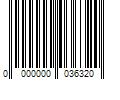 0 000000 036320